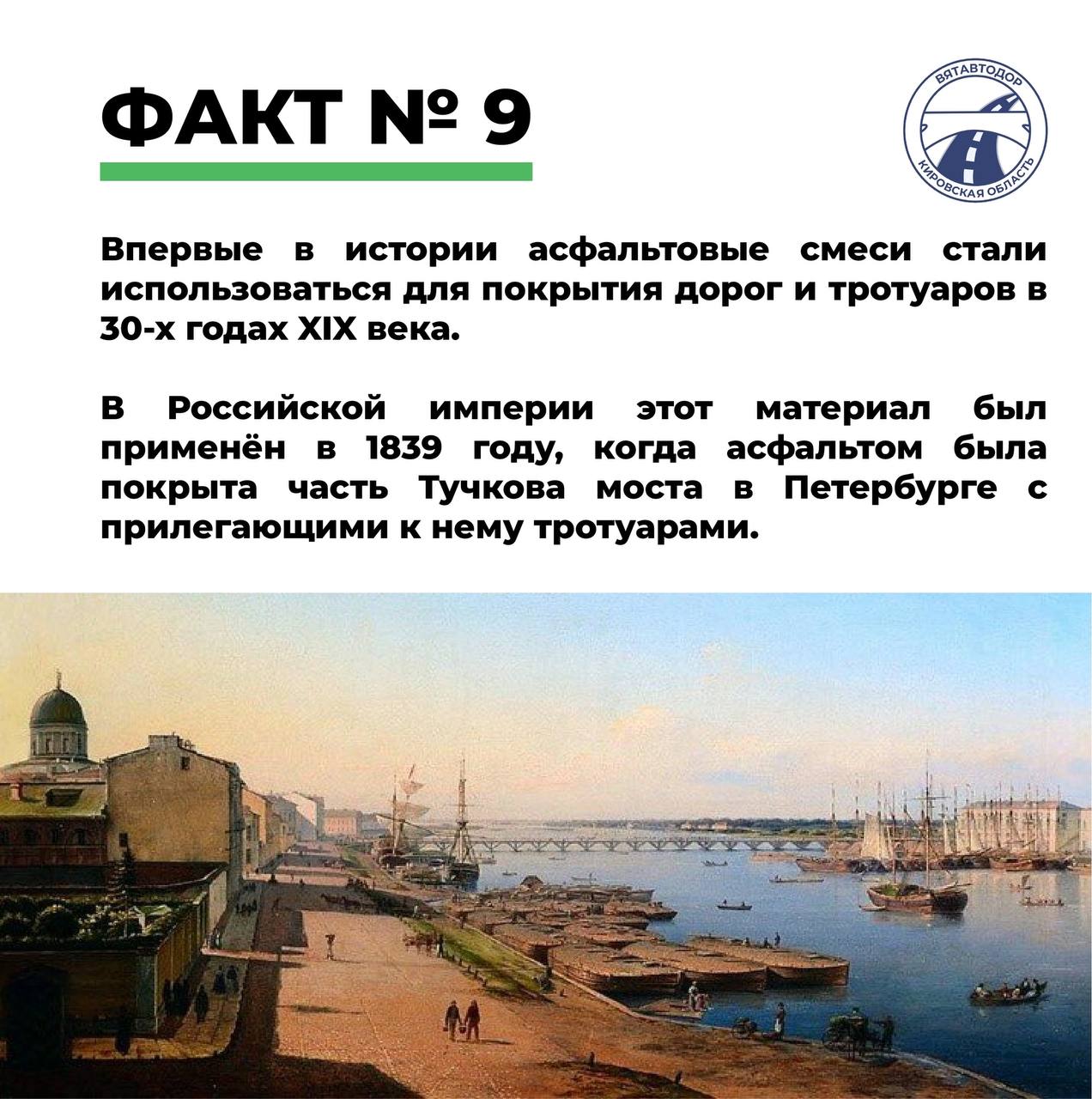 ФАКТ № 9

ВЯТАВТОДОР
КИРОВСКАЯ ОБЛАСТЬ

Впервые в истории асфальтовые смеси стали использоваться для покрытия дорог и тротуаров в 30-х годах XIX века.

В Российской империи этот материал был применён в 1839 году, когда асфальтом была покрыта часть Тучкова моста в Петербурге с прилегающими к нему тротуарами.